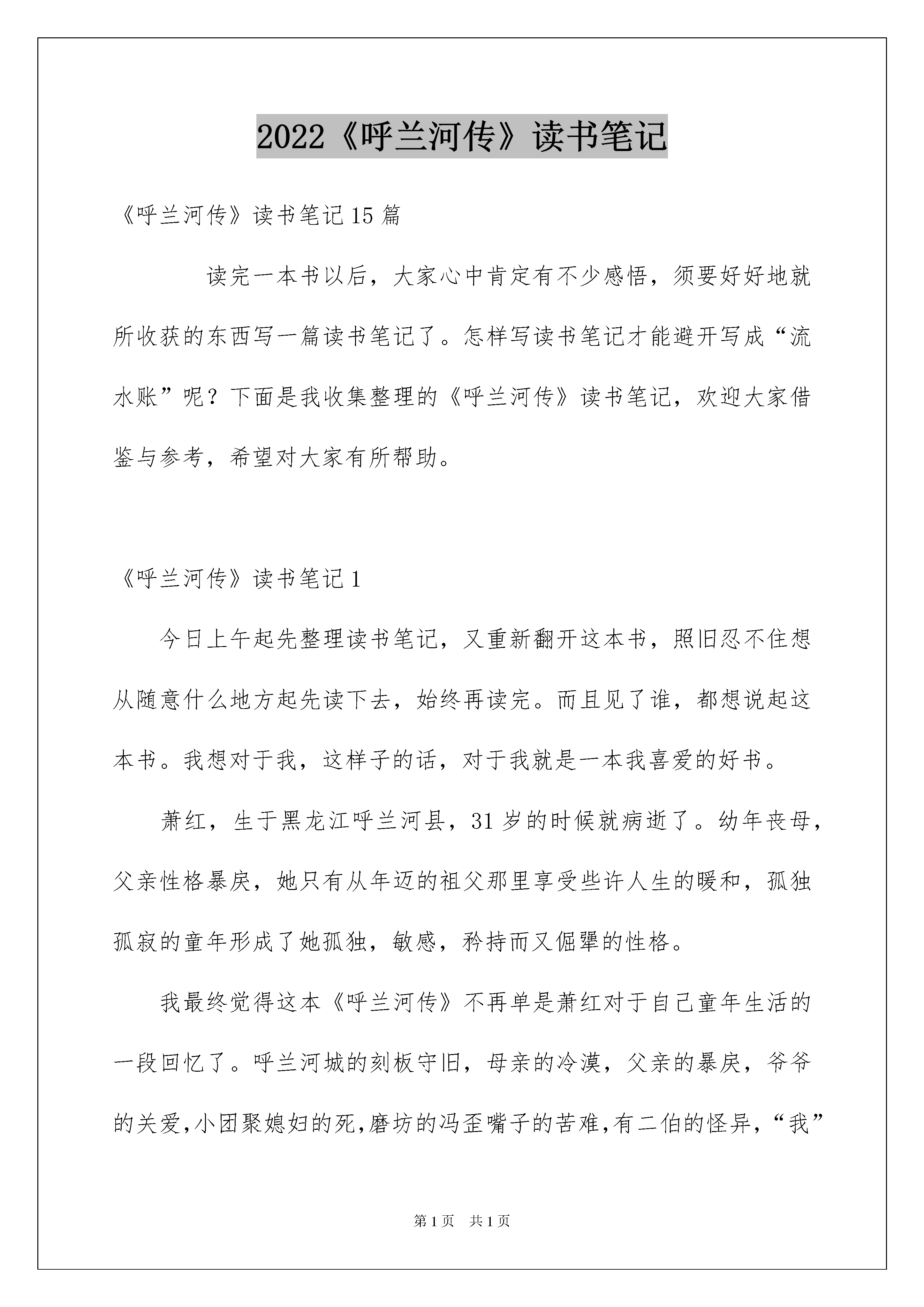 2022《呼兰河传》读书笔记

《呼兰河传》读书笔记15篇

读完一本书以后，大家心中肯定有不少感悟，须要好好地就所收获的东西写一篇读书笔记了。怎样写读书笔记才能避开写成“流水账”呢？下面是我收集整理的《呼兰河传》读书笔记，欢迎大家借鉴与参考，希望对大家有所帮助。

《呼兰河传》读书笔记1

今日上午起先整理读书笔记，又重新翻开这本书，照旧忍不住想从随意什么地方起先读下去，始终再读完。而且见了谁，都想说起这本书。我想对于我，这样子的话，对于我就是一本我喜爱的好书。

萧红，生于黑龙江呼兰河县，31岁的时候就病逝了。幼年丧母，父亲性格暴戾，她只有从年迈的祖父那里享受些许人生的暖和，孤独孤寂的童年形成了她孤独，敏感，矜持而又倔犟的性格。

我最终觉得这本《呼兰河传》不再单是萧红对于自己童年生活的一段回忆了。呼兰河城的刻板守旧，母亲的冷漠，父亲的暴戾，爷爷的关爱,小团聚媳妇的死,磨坊的冯歪嘴子的苦难,有二伯的怪异，“我”

第1页 共1页